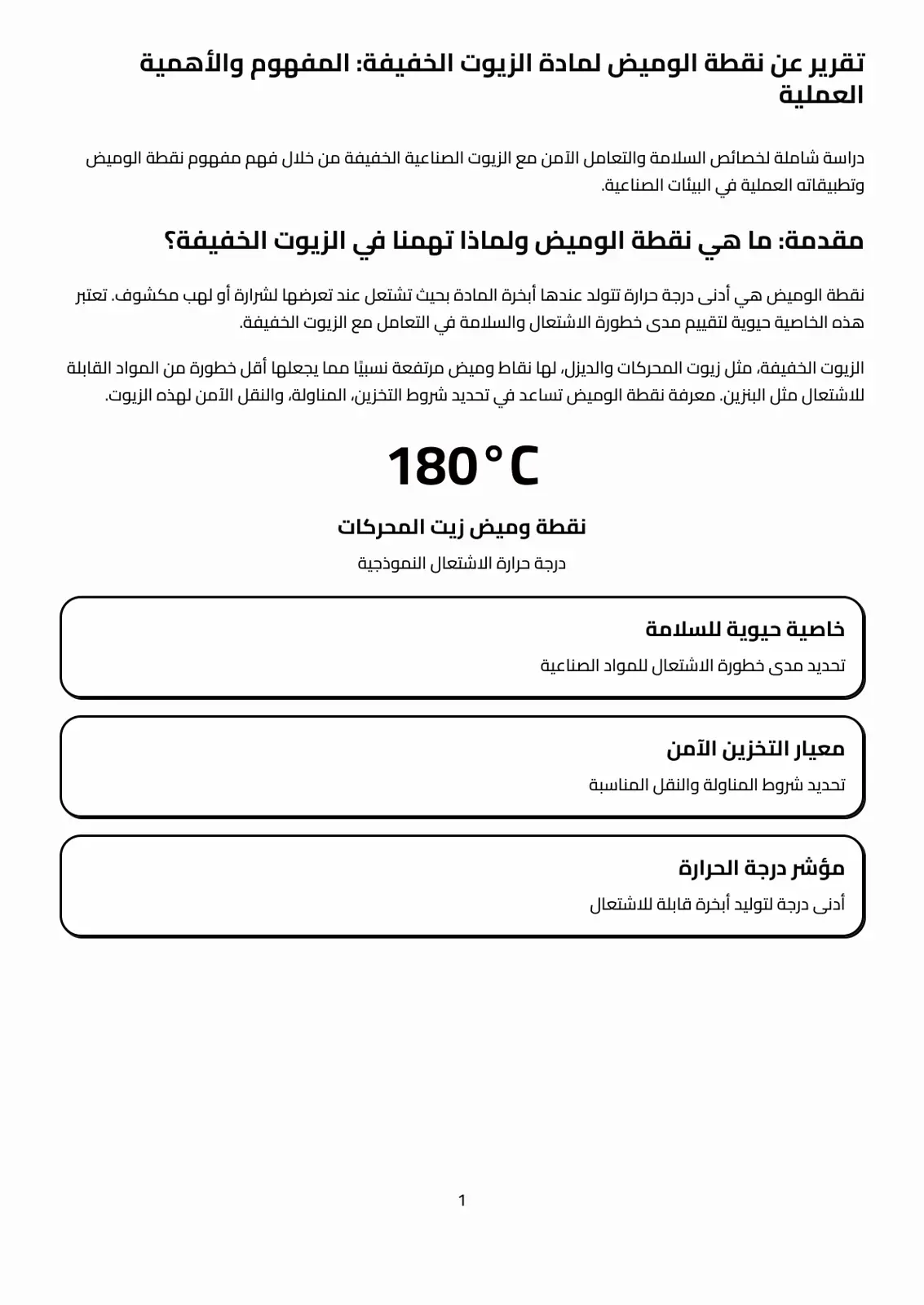 تقرير عن نقطة الوميض لمادة الزيوت الخفيفة: المفهوم والأهمية العملية

دراسة شاملة لخصائص السلامة والتعامل الآمن مع الزيوت الصناعية الخفيفة من خلال فهم مفهوم نقطة الوميض وتطبيقاته العملية في البيئات الصناعية.

مقدمة: ما هي نقطة الوميض ولماذا تهمنا في الزيوت الخفيفة؟

نقطة الوميض هي أدنى درجة حرارة تتولد عندها أبخرة المادة بحيث تشتعل عند تعرضها لشرارة أو لهب مكشوف. تعتبر هذه الخاصية حيوية لتقييم مدى خطورة الاشتعال والسلامة في التعامل مع الزيوت الخفيفة.

الزيوت الخفيفة، مثل زيوت المحركات والديزل، لها نقاط وميض مرتفعة نسبيًا مما يجعلها أقل خطورة من المواد القابلة للاشتعال مثل البنزين. معرفة نقطة الوميض تساعد في تحديد شروط التخزين، المناولة، والنقل الآمن لهذه الزيوت.

180°C

نقطة وميض زيت المحركات

درجة حرارة الاشتعال النموذجية

خاصية حيوية للسلامة

تحديد مدى خطورة الاشتعال للمواد الصناعية

معيار التخزين الآمن

تحديد شروط المناولة والنقل المناسبة

مؤشر درجة الحرارة

أدنى درجة لتوليد أبخرة قابلة للاشتعال

1